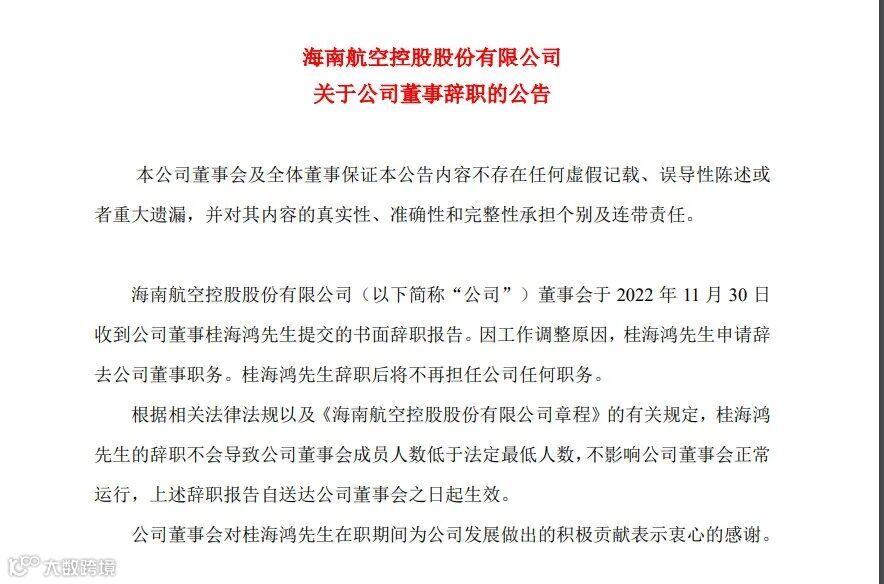 海南航空控股股份有限公司
关于公司董事辞职的公告

本公司董事会及全体董事保证本公告内容不存在任何虚假记载、误导性陈述或者重大遗漏，并对其内容的真实性、准确性和完整性承担个别及连带责任。

海南航空控股股份有限公司（以下简称“公司”）董事会于 2022 年 11 月 30 日收到公司董事桂海鸿先生提交的书面辞职报告。因工作调整原因，桂海鸿先生申请辞去公司董事职务。桂海鸿先生辞职后将不再担任公司任何职务。

根据相关法律法规以及《海南航空控股股份有限公司章程》的有关规定，桂海鸿先生的辞职不会导致公司董事会成员人数低于法定最低人数，不影响公司董事会正常运行，上述辞职报告自送达公司董事会之日起生效。

公司董事会对桂海鸿先生在职期间为公司发展做出的积极贡献表示衷心的感谢。

大数跨境